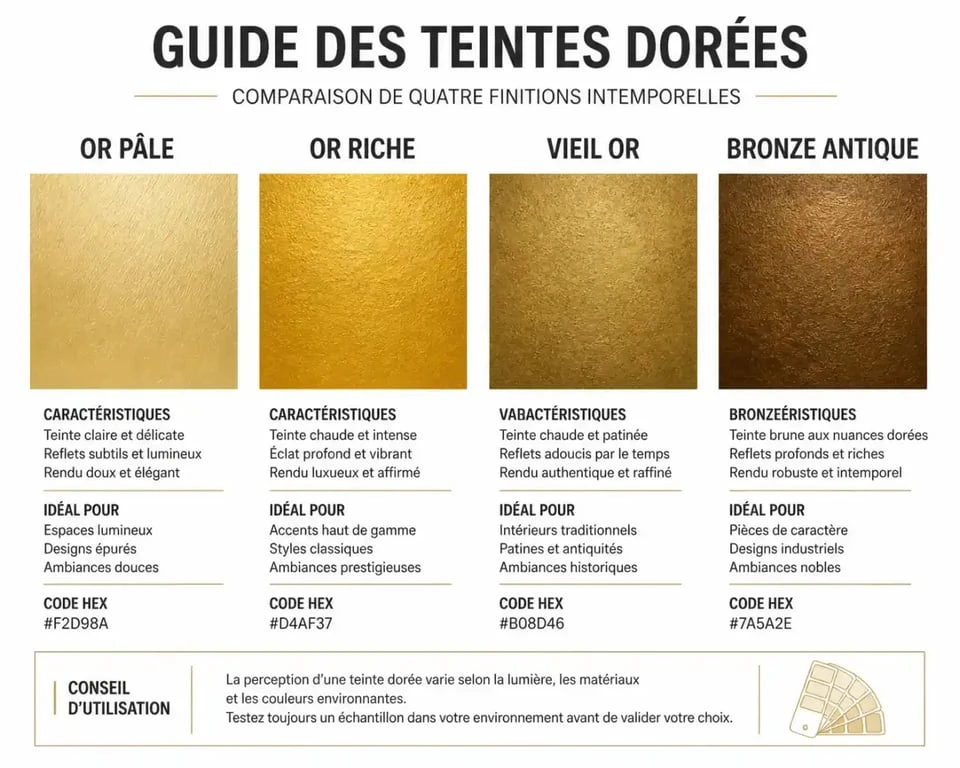 GUIDE DES TEINTES DORÉES

COMPARAISON DE QUATRE FINITIONS INTEMPORELLES

OR PÂLE

CARACTÉRISTIQUES
Teinte claire et délicate
Reflets subtils et lumineux
Rendu doux et élégant

IDÉAL POUR
Espaces lumineux
Designs épurés
Ambiances douces

CODE HEX
#F2D98A

OR RICHE

CARACTÉRISTIQUES
Teinte chaude et intense
Éclat profond et vibrant
Rendu luxueux et affirmé

IDÉAL POUR
Accents haut de gamme
Styles classiques
Ambiances prestigieuses

CODE HEX
#D4AF37

VIEIL OR

VABACTÉRISTIQUES
Teinte chaude et patinée
Reflets adoucis par le temps
Rendu authentique et raffiné

IDÉAL POUR
Intérieurs traditionnels
Patines et antiquités
Ambiances historiques

CODE HEX
#B08D46

BRONZE ANTIQUE

BRONZEÉRISTIQUES
Teinte brune aux nuances dorées
Reflets profonds et riches
Rendu robuste et intemporel

IDÉAL POUR
Pièces de caractère
Designs industriels
Ambiances nobles

CODE HEX
#7A5A2E

CONSEIL D'UTILISATION

La perception d'une teinte dorée varie selon la lumière, les matériaux et les couleurs environnantes.
Testez toujours un échantillon dans votre environnement avant de valider votre choix.